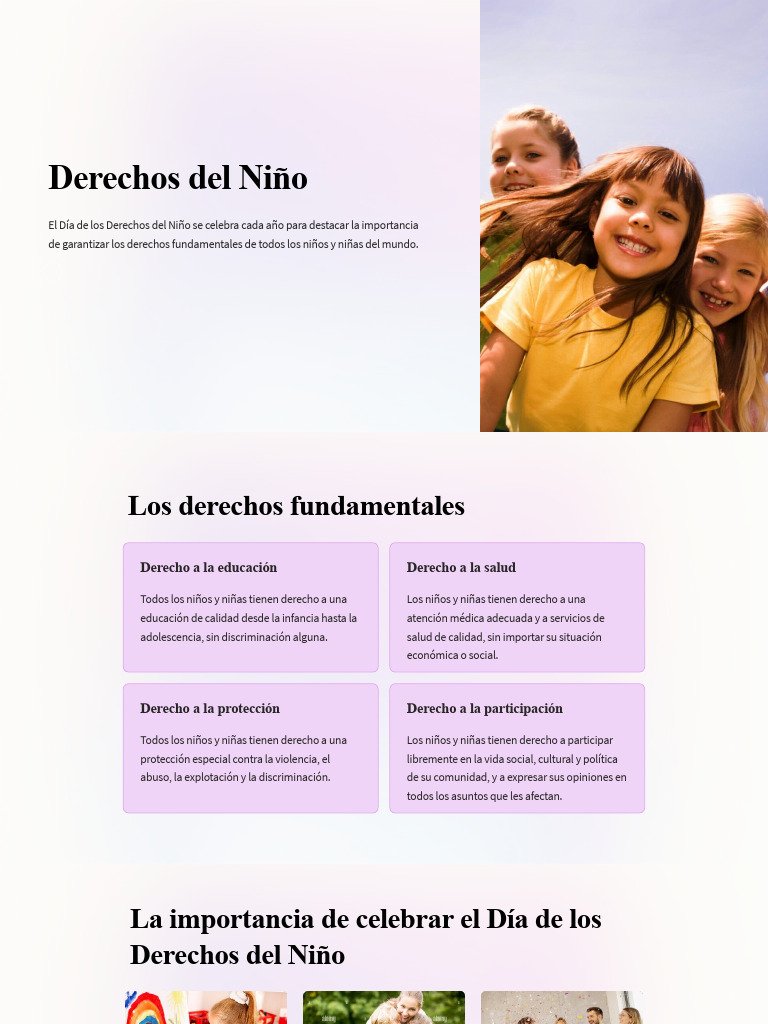 Derechos del Niño

El Día de los Derechos del Niño se celebra cada año para destacar la importancia de garantizar los derechos fundamentales de todos los niños y niñas del mundo.

Los derechos fundamentales

Derecho a la educación

Todos los niños y niñas tienen derecho a una educación de calidad desde la infancia hasta la adolescencia, sin discriminación alguna.

Derecho a la salud

Los niños y niñas tienen derecho a una atención médica adecuada y a servicios de salud de calidad, sin importar su situación económica o social.

Derecho a la protección

Todos los niños y niñas tienen derecho a una protección especial contra la violencia, el abuso, la explotación y la discriminación.

Derecho a la participación

Los niños y niñas tienen derecho a participar libremente en la vida social, cultural y política de su comunidad, y a expresar sus opiniones en todos los asuntos que les afectan.

La importancia de celebrar el Día de los Derechos del Niño